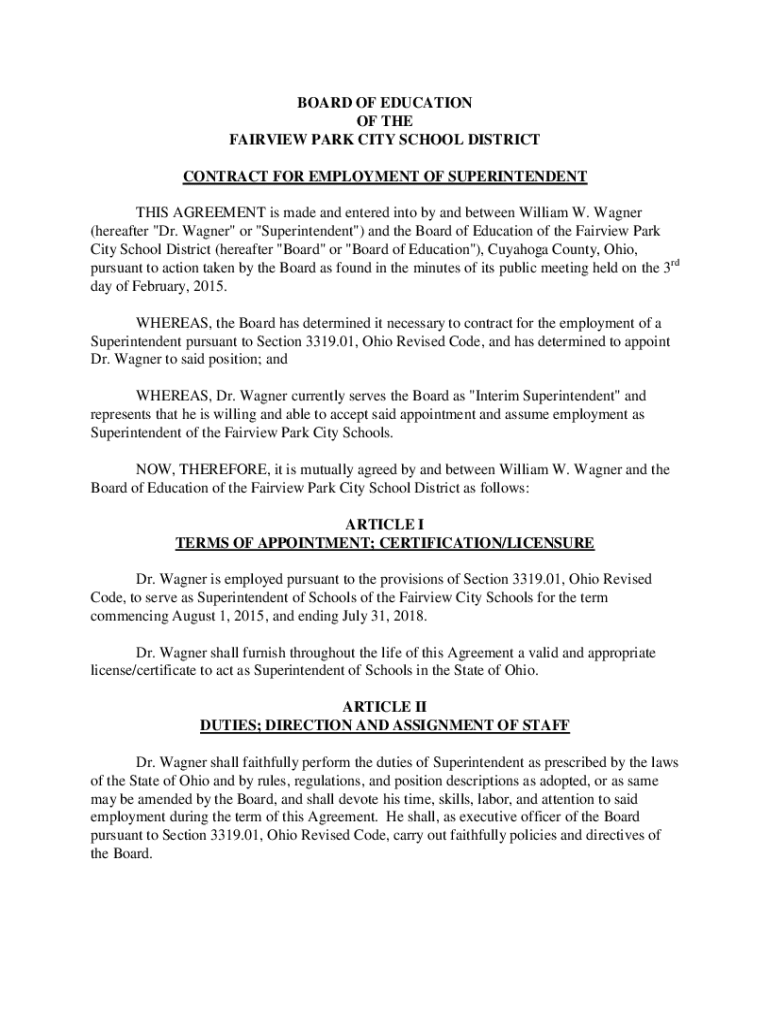 BOARD OF EDUCATION
OF THE
FAIRVIEW PARK CITY SCHOOL DISTRICT

CONTRACT FOR EMPLOYMENT OF SUPERINTENDENT

THIS AGREEMENT is made and entered into by and between William W. Wagner (hereafter "Dr. Wagner" or "Superintendent") and the Board of Education of the Fairview Park City School District (hereafter "Board" or "Board of Education"), Cuyahoga County, Ohio, pursuant to action taken by the Board as found in the minutes of its public meeting held on the 3$^{rd}$ day of February, 2015.

WHEREAS, the Board has determined it necessary to contract for the employment of a Superintendent pursuant to Section 3319.01, Ohio Revised Code, and has determined to appoint Dr. Wagner to said position; and

WHEREAS, Dr. Wagner currently serves the Board as "Interim Superintendent" and represents that he is willing and able to accept said appointment and assume employment as Superintendent of the Fairview Park City Schools.

NOW, THEREFORE, it is mutually agreed by and between William W. Wagner and the Board of Education of the Fairview Park City School District as follows:

ARTICLE I
TERMS OF APPOINTMENT; CERTIFICATION/LICENSURE

Dr. Wagner is employed pursuant to the provisions of Section 3319.01, Ohio Revised Code, to serve as Superintendent of Schools of the Fairview City Schools for the term commencing August 1, 2015, and ending July 31, 2018.

Dr. Wagner shall furnish throughout the life of this Agreement a valid and appropriate license/certificate to act as Superintendent of Schools in the State of Ohio.

ARTICLE II
DUTIES; DIRECTION AND ASSIGNMENT OF STAFF

Dr. Wagner shall faithfully perform the duties of Superintendent as prescribed by the laws of the State of Ohio and by rules, regulations, and position descriptions as adopted, or as same may be amended by the Board, and shall devote his time, skills, labor, and attention to said employment during the term of this Agreement. He shall, as executive officer of the Board pursuant to Section 3319.01, Ohio Revised Code, carry out faithfully policies and directives of the Board.